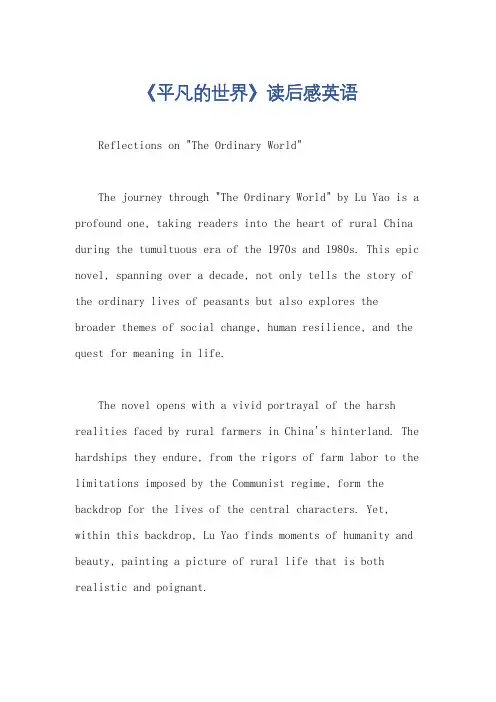 《平凡的世界》读后感英语

Reflections on "The Ordinary World"

The journey through "The Ordinary World" by Lu Yao is a profound one, taking readers into the heart of rural China during the tumultuous era of the 1970s and 1980s. This epic novel, spanning over a decade, not only tells the story of the ordinary lives of peasants but also explores the broader themes of social change, human resilience, and the quest for meaning in life.

The novel opens with a vivid portrayal of the harsh realities faced by rural farmers in China's hinterland. The hardships they endure, from the rigors of farm labor to the limitations imposed by the Communist regime, form the backdrop for the lives of the central characters. Yet, within this backdrop, Lu Yao finds moments of humanity and beauty, painting a picture of rural life that is both realistic and poignant.